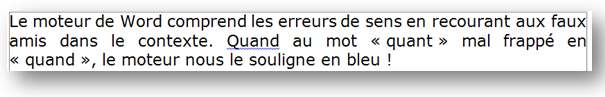 Le moteur de Word comprend les erreurs de sens en recourant aux faux amis dans le contexte. Quand au mot « quant » mal frappé en « quand », le moteur nous le souligne en bleu !